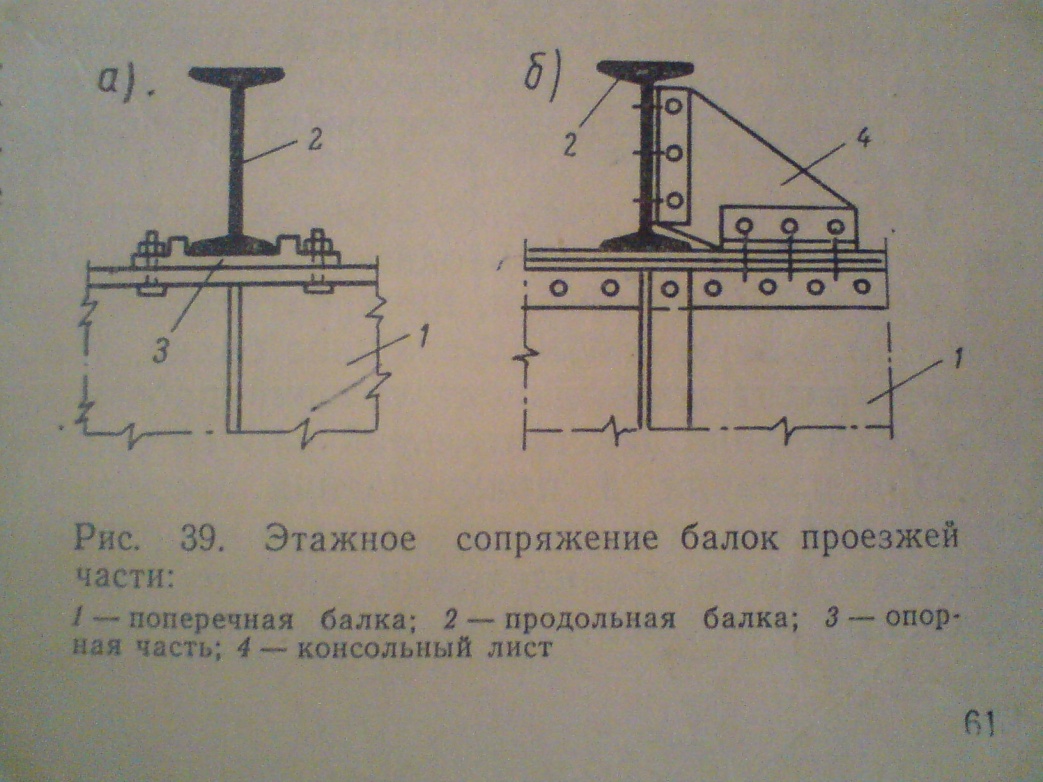 а).

2

3

1

б)

2

4

1

Рис. 39. Этажное сопряжение балок проезжей части:

1 — поперечная балка; 2 — продольная балка; 3 — опорная часть; 4 — консольный лист

61